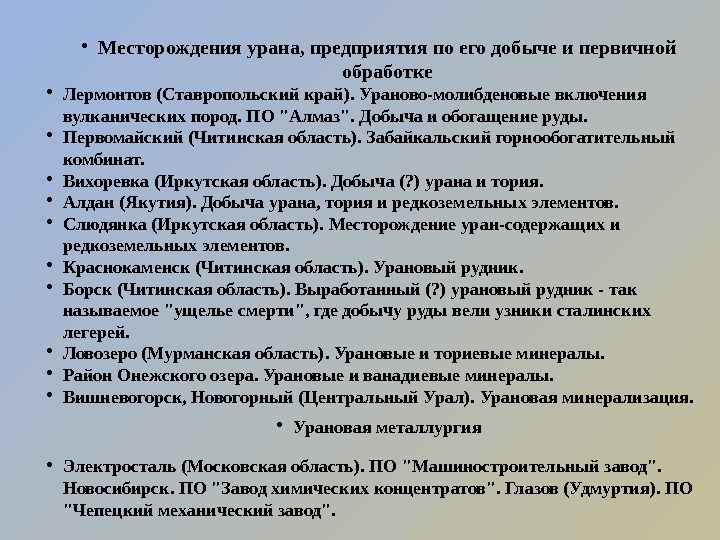 • Месторождения урана, предприятия по его добыче и первичной обработке

• Лермонтов (Ставропольский край). Ураново-молибденовые включения вулканических пород. ПО "Алмаз". Добыча и обогащение руды.
• Первомайский (Читинская область). Забайкальский горнообогатительный комбинат.
• Вихоревка (Иркутская область). Добыча (?) урана и тория.
• Алдан (Якутия). Добыча урана, тория и редкоземельных элементов.
• Слюдянка (Иркутская область). Месторождение уран-содержащих и редкоземельных элементов.
• Краснокаменск (Читинская область). Урановый рудник.
• Борск (Читинская область). Выработанный (?) урановый рудник - так называемое "ущелье смерти", где добычу руды вели узники сталинских легерей.
• Ловозеро (Мурманская область). Урановые и ториевые минералы.
• Район Онежского озера. Урановые и ванадиевые минералы.
• Вишневогорск, Новогорный (Центральный Урал). Урановая минерализация.

• Урановая металлургия

• Электросталь (Московская область). ПО "Машиностроительный завод". Новосибирск. ПО "Завод химических концентратов". Глазов (Удмуртия). ПО "Чепецкий механический завод".